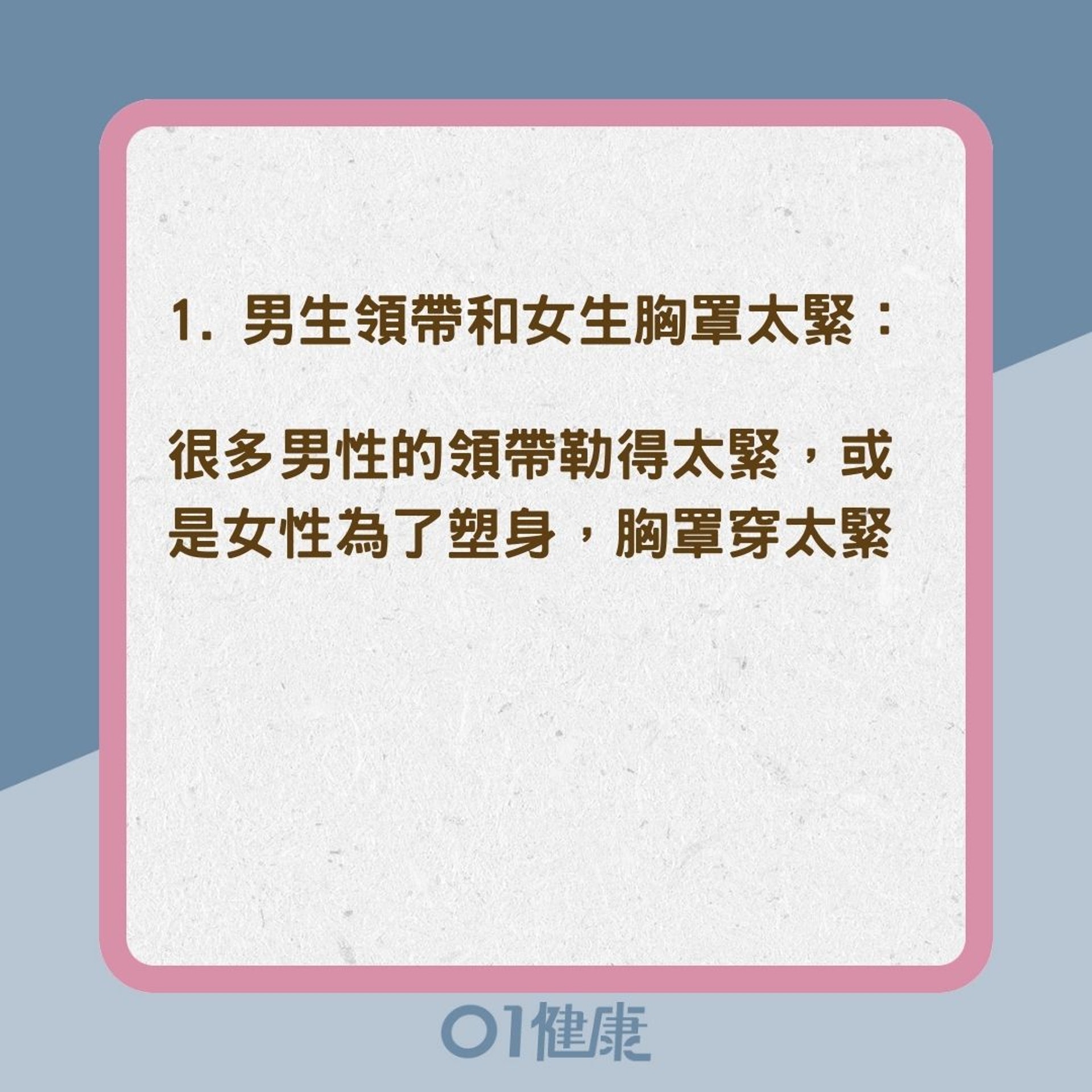 1. 男生領帶和女生胸罩太緊：

很多男性的領帶勒得太緊，或是女性為了塑身，胸罩穿太緊

01健康